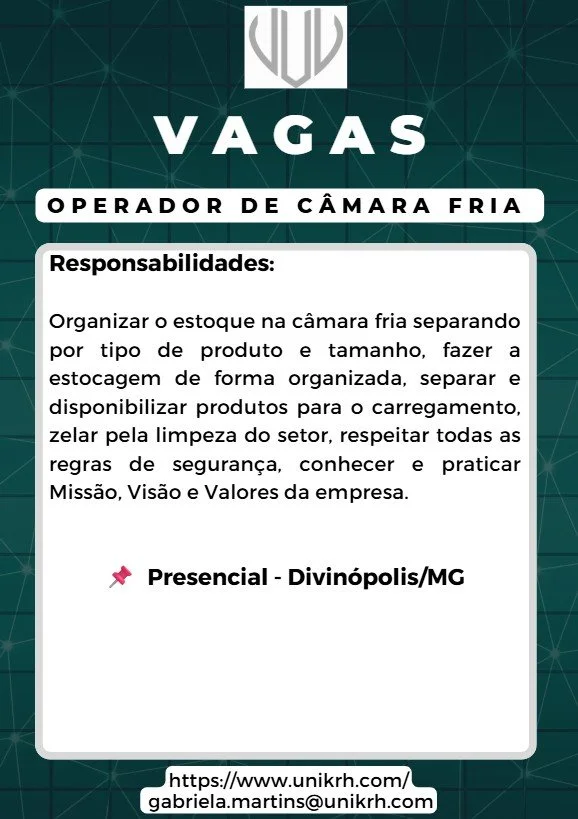 VAGAS

OPERADOR DE CÂMARA FRIA

Responsabilidades:

Organizar o estoque na câmara fria separando por tipo de produto e tamanho, fazer a estocagem de forma organizada, separar e disponibilizar produtos para o carregamento, zelar pela limpeza do setor, respeitar todas as regras de segurança, conhecer e praticar Missão, Visão e Valores da empresa.

Presencial - Divinópolis/MG

https://www.unikrh.com/
gabriela.martins@unikrh.com